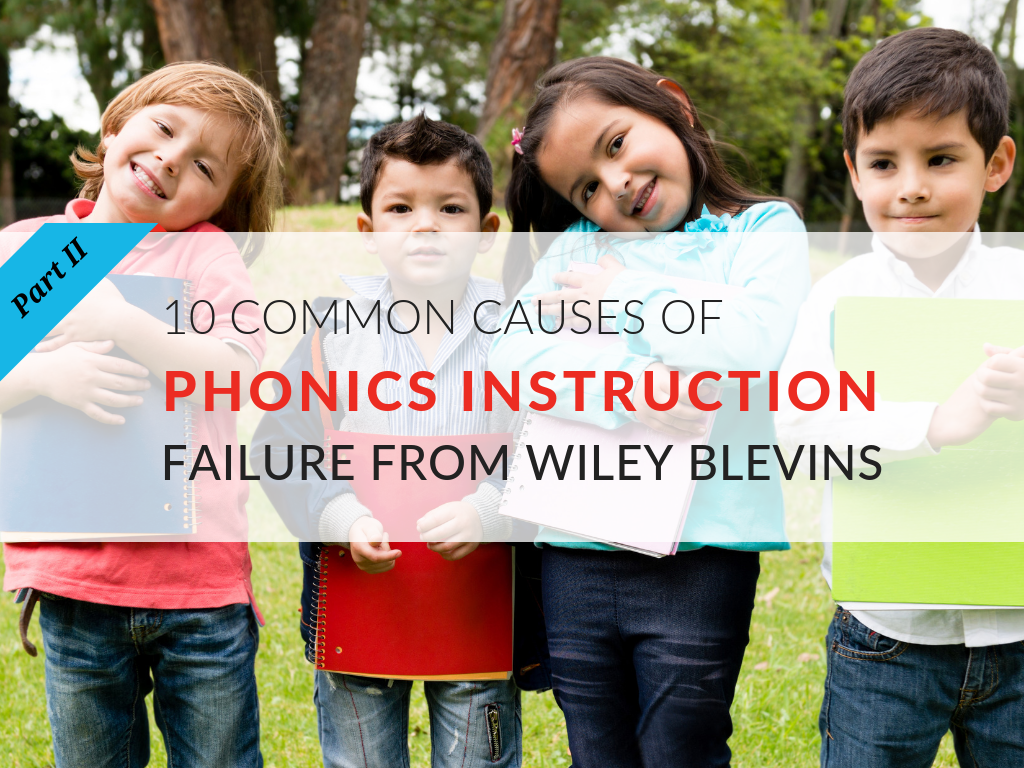 Part II

10 COMMON CAUSES OF
PHONICS INSTRUCTION
FAILURE FROM WILEY BLEVINS